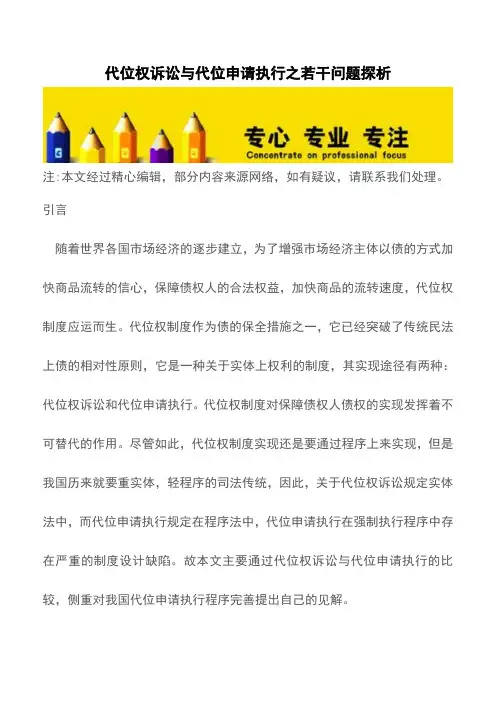 代位权诉讼与代位申请执行之若干问题探析

专心 专业 专注
Concentrate on professional focus

注:本文经过精心编辑，部分内容来源网络，如有疑议，请联系我们处理。

引言

随着世界各国市场经济的逐步建立，为了增强市场经济主体以债的方式加快商品流转的信心，保障债权人的合法权益，加快商品的流转速度，代位权制度应运而生。代位权制度作为债的保全措施之一，它已经突破了传统民法上债的相对性原则，它是一种关于实体上权利的制度，其实现途径有两种：代位权诉讼和代位申请执行。代位权制度对保障债权人债权的实现发挥着不可替代的作用。尽管如此，代位权制度实现还是要通过程序上来实现，但是我国历来就要重实体，轻程序的司法传统，因此，关于代位权诉讼规定实体法中，而代位申请执行规定在程序法中，代位申请执行在强制执行程序中存在严重的制度设计缺陷。故本文主要通过代位权诉讼与代位申请执行的比较，侧重对我国代位申请执行程序完善提出自己的见解。